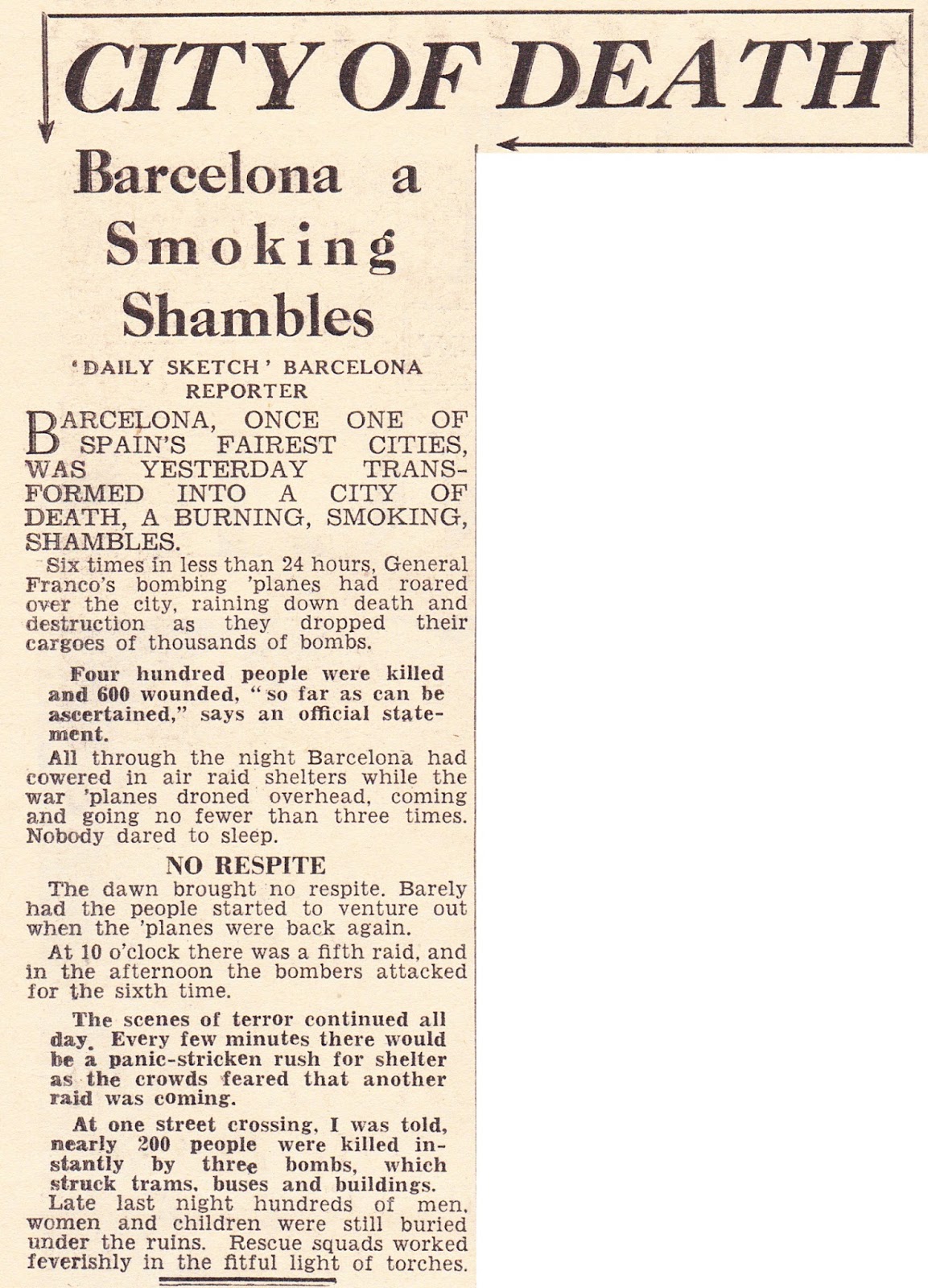 CITY OF DEATH

Barcelona a Smoking Shambles

'DAILY SKETCH' BARCELONA REPORTER

BARCELONA, ONCE ONE OF SPAIN'S FAIREST CITIES, WAS YESTERDAY TRANSFORMED INTO A CITY OF DEATH, A BURNING, SMOKING, SHAMBLES.

Six times in less than 24 hours, General Franco's bombing 'planes had roared over the city, raining down death and destruction as they dropped their cargoes of thousands of bombs.

Four hundred people were killed and 600 wounded, "so far as can be ascertained," says an official statement.

All through the night Barcelona had cowered in air raid shelters while the war 'planes droned overhead, coming and going no fewer than three times. Nobody dared to sleep.

NO RESPITE

The dawn brought no respite. Barely had the people started to venture out when the 'planes were back again.

At 10 o'clock there was a fifth raid, and in the afternoon the bombers attacked for the sixth time.

The scenes of terror continued all day. Every few minutes there would be a panic-stricken rush for shelter as the crowds feared that another raid was coming.

At one street crossing, I was told, nearly 200 people were killed instantly by three bombs, which struck trams, buses and buildings.

Late last night hundreds of men, women and children were still buried under the ruins. Rescue squads worked feverishly in the fitful light of torches.